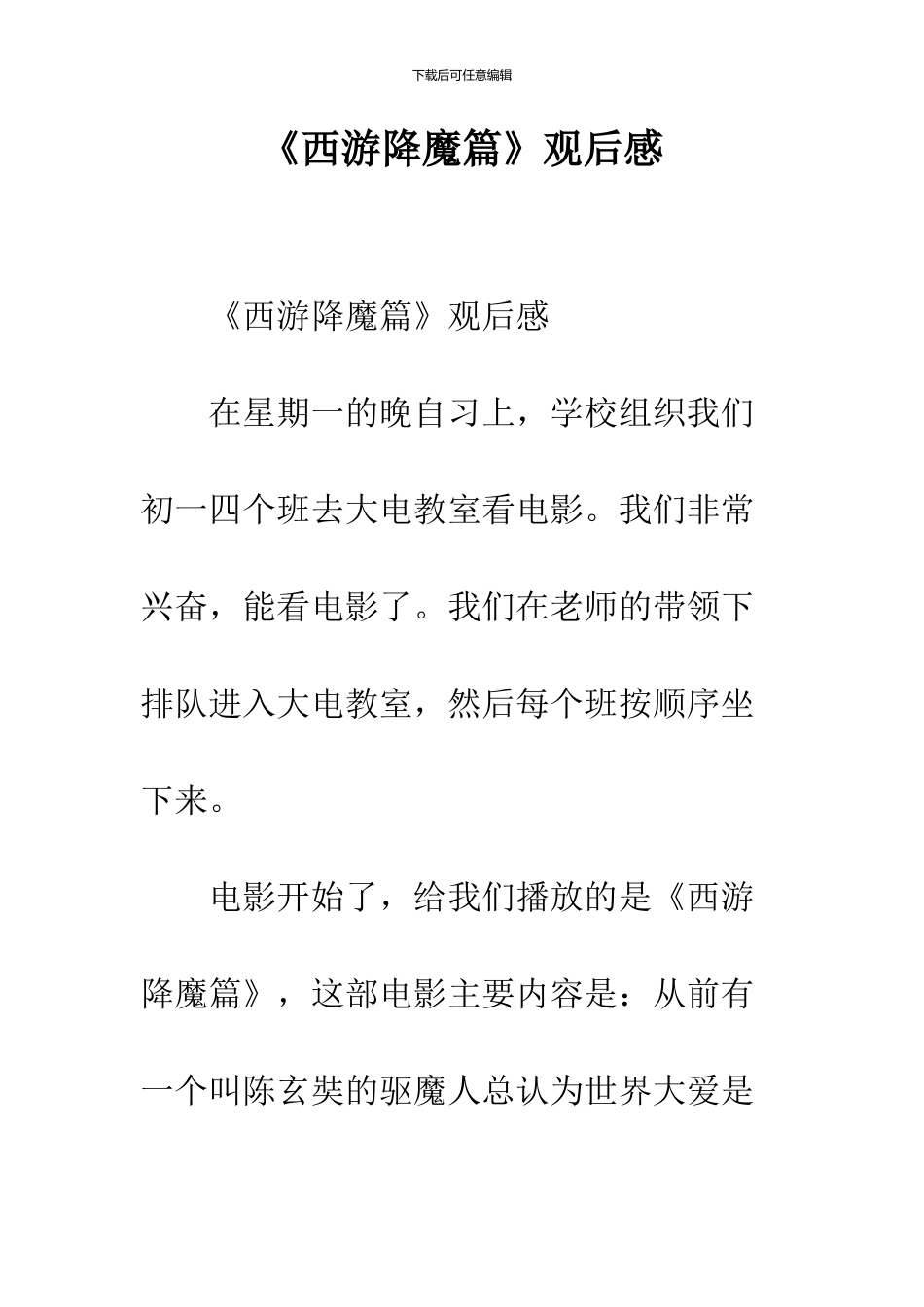 下载后可任意编辑

《西游降魔篇》观后感

《西游降魔篇》观后感

在星期一的晚自习上，学校组织我们初一四个班去大电教室看电影。我们非常兴奋，能看电影了。我们在老师的带领下排队进入大电教室，然后每个班按顺序坐下来。

电影开始了，给我们播放的是《西游降魔篇》，这部电影主要内容是：从前有一个叫陈玄奘的驱魔人总认为世界大爱是